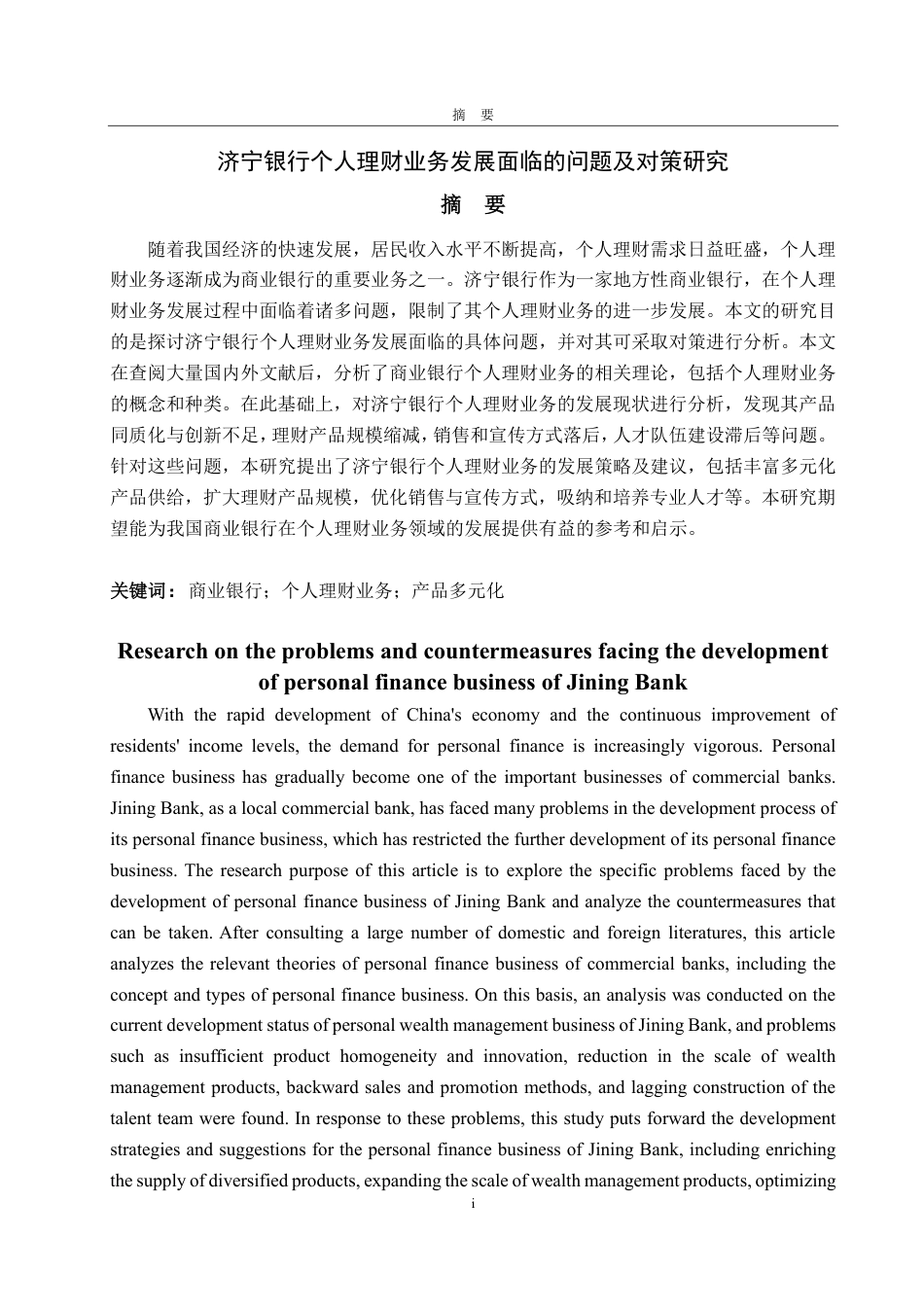 摘　要

济宁银行个人理财业务发展面临的问题及对策研究

摘　要

随着我国经济的快速发展，居民收入水平不断提高，个人理财需求日益旺盛，个人理财业务逐渐成为商业银行的重要业务之一。济宁银行作为一家地方性商业银行，在个人理财业务发展过程中面临着诸多问题，限制了其个人理财业务的进一步发展。本文的研究目的是探讨济宁银行个人理财业务发展面临的具体问题，并对其可采取对策进行分析。本文在查阅大量国内外文献后，分析了商业银行个人理财业务的相关理论，包括个人理财业务的概念和种类。在此基础上，对济宁银行个人理财业务的发展现状进行分析，发现其产品同质化与创新不足，理财产品规模缩减，销售和宣传方式落后，人才队伍建设滞后等问题。针对这些问题，本研究提出了济宁银行个人理财业务的发展策略及建议，包括丰富多元化产品供给，扩大理财产品规模，优化销售与宣传方式，吸纳和培养专业人才等。本研究期望能为我国商业银行在个人理财业务领域的发展提供有益的参考和启示。

关键词：商业银行；个人理财业务；产品多元化

Research on the problems and countermeasures facing the development of personal finance business of Jining Bank

With the rapid development of China's economy and the continuous improvement of residents' income levels, the demand for personal finance is increasingly vigorous. Personal finance business has gradually become one of the important businesses of commercial banks. Jining Bank, as a local commercial bank, has faced many problems in the development process of its personal finance business, which has restricted the further development of its personal finance business. The research purpose of this article is to explore the specific problems faced by the development of personal finance business of Jining Bank and analyze the countermeasures that can be taken. After consulting a large number of domestic and foreign literatures, this article analyzes the relevant theories of personal finance business of commercial banks, including the concept and types of personal finance business. On this basis, an analysis was conducted on the current development status of personal wealth management business of Jining Bank, and problems such as insufficient product homogeneity and innovation, reduction in the scale of wealth management products, backward sales and promotion methods, and lagging construction of the talent team were found. In response to these problems, this study puts forward the development strategies and suggestions for the personal finance business of Jining Bank, including enriching the supply of diversified products, expanding the scale of wealth management products, optimizing

i